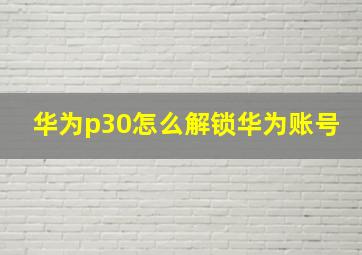 华为p30怎么解锁华为账号